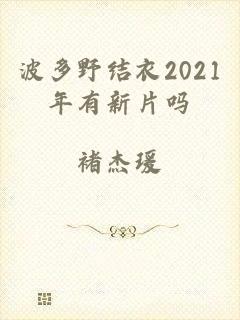 波多野结衣2021年有新片吗

褚杰瑗